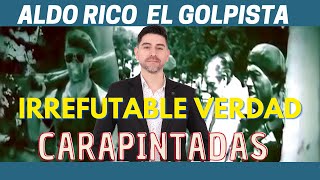 ALDO RICO EL GOLPISTA

IRREFUTABLE VERDAD

CARAPINTADAS